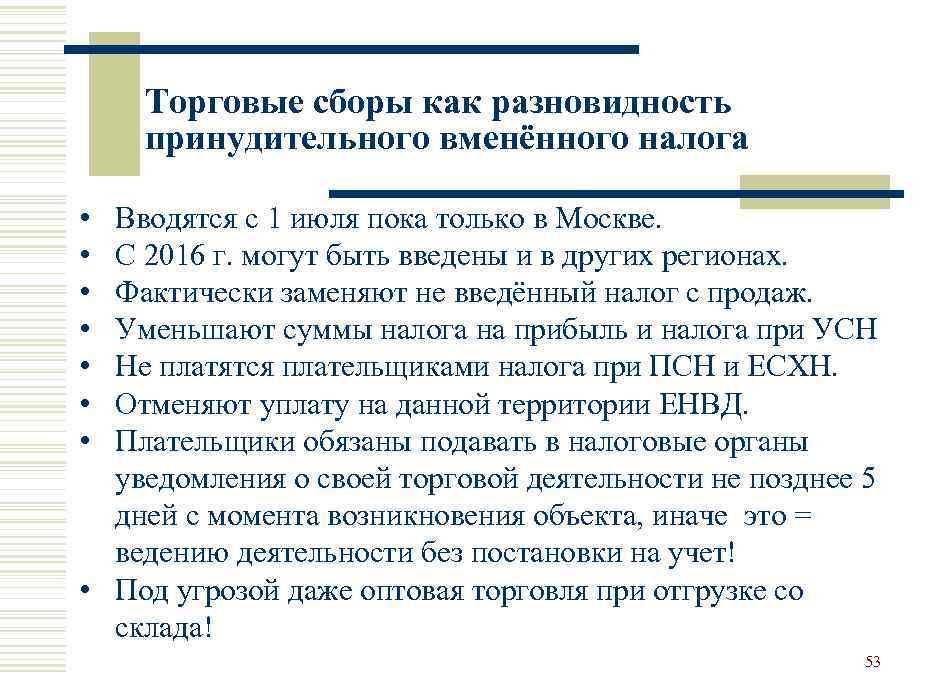 Торговые сборы как разновидность принудительного вменённого налога

• Вводятся с 1 июля пока только в Москве.
• С 2016 г. могут быть введены и в других регионах.
• Фактически заменяют не введённый налог с продаж.
• Уменьшают суммы налога на прибыль и налога при УСН
• Не платятся плательщиками налога при ПСН и ЕСХН.
• Отменяют уплату на данной территории ЕНВД.
• Плательщики обязаны подавать в налоговые органы уведомления о своей торговой деятельности не позднее 5 дней с момента возникновения объекта, иначе это = ведению деятельности без постановки на учет!
• Под угрозой даже оптовая торговля при отгрузке со склада!

53